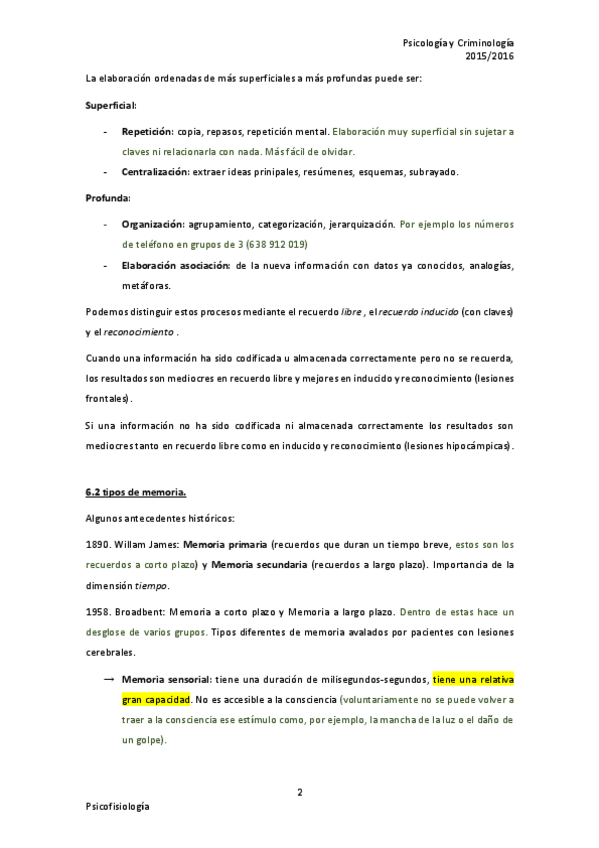 Psicología y Criminología
2015/2016

La elaboración ordenadas de más superficiales a más profundas puede ser:

Superficial:

- Repetición: copia, repasos, repetición mental. Elaboración muy superficial sin sujetar a claves ni relacionarla con nada. Más fácil de olvidar.
- Centralización: extraer ideas prinipales, resúmenes, esquemas, subrayado.

Profunda:

- Organización: agrupamiento, categorización, jerarquización. Por ejemplo los números de teléfono en grupos de 3 (638 912 019)
- Elaboración asociación: de la nueva información con datos ya conocidos, analogías, metáforas.

Podemos distinguir estos procesos mediante el recuerdo libre , el recuerdo inducido (con claves) y el reconocimiento .

Cuando una información ha sido codificada u almacenada correctamente pero no se recuerda, los resultados son mediocres en recuerdo libre y mejores en inducido y reconocimiento (lesiones frontales).

Si una información no ha sido codificada ni almacenada correctamente los resultados son mediocres tanto en recuerdo libre como en inducido y reconocimiento (lesiones hipocámpicas).

6.2 tipos de memoria.

Algunos antecedentes históricos:

1890. Willam James: Memoria primaria (recuerdos que duran un tiempo breve, estos son los recuerdos a corto plazo) y Memoria secundaria (recuerdos a largo plazo). Importancia de la dimensión tiempo.

1958. Broadbent: Memoria a corto plazo y Memoria a largo plazo. Dentro de estas hace un desglose de varios grupos. Tipos diferentes de memoria avalados por pacientes con lesiones cerebrales.

→ Memoria sensorial: tiene una duración de milisegundos-segundos, tiene una relativa gran capacidad. No es accesible a la consciencia (voluntariamente no se puede volver a traer a la consciencia ese estímulo como, por ejemplo, la mancha de la luz o el daño de un golpe).

2

Psicofisiología